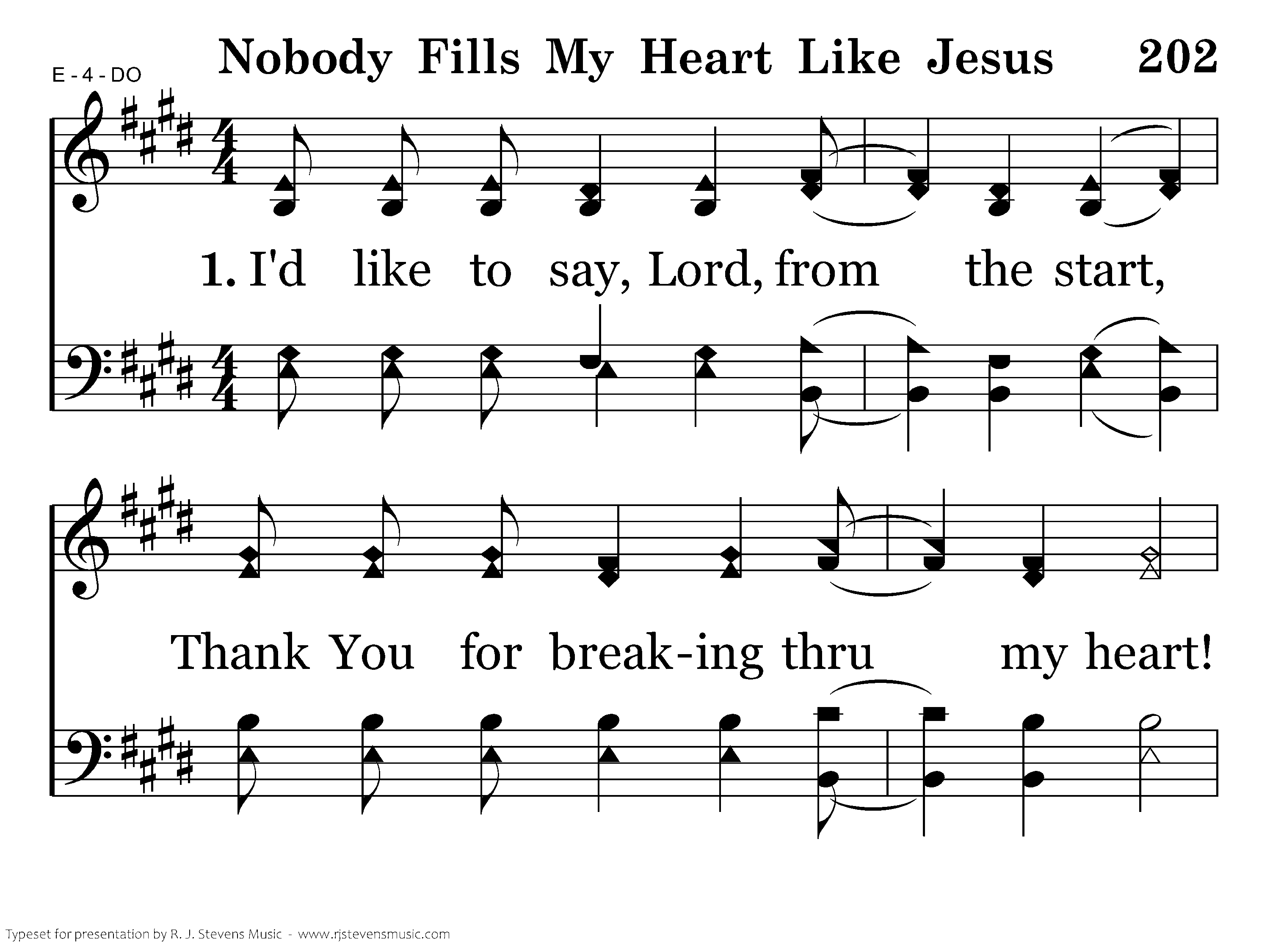 E - 4 - DO

Nobody Fills My Heart Like Jesus 202

1. I'd like to say, Lord, from the start,

Thank You for break-ing thru my heart!

Typeset for presentation by R. J. Stevens Music - www.rjstevensmusic.com